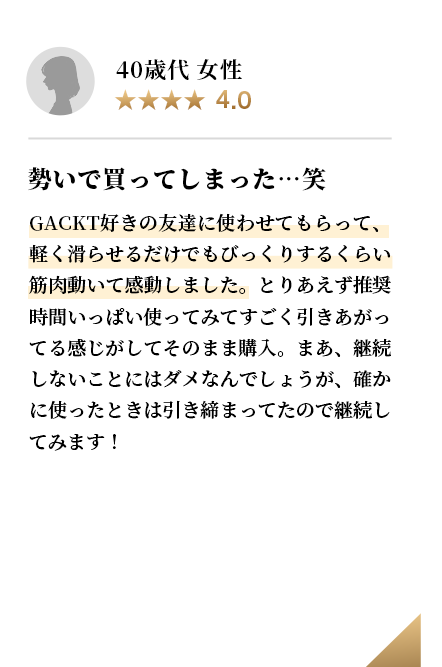 40歳代 女性
★★★★ 4.0

勢いで買ってしまった…笑

GACKT好きの友達に使わせてもらって、軽く滑らせるだけでもびっくりするくらい筋肉動いて感動しました。とりあえず推奨時間いっぱい使ってみてすごく引きあがってる感じがしてそのまま購入。まあ、継続しないことにはダメなんでしょうが、確かに使ったときは引き締まってたので継続してみます！